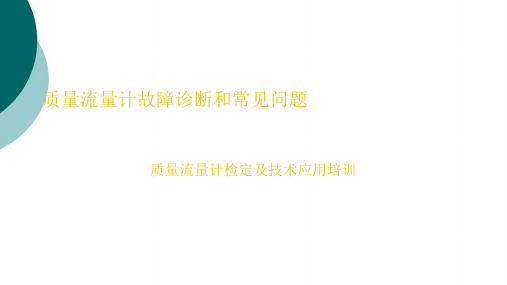 质量流量计故障诊断和常见问题

质量流量计检定及技术应用培训